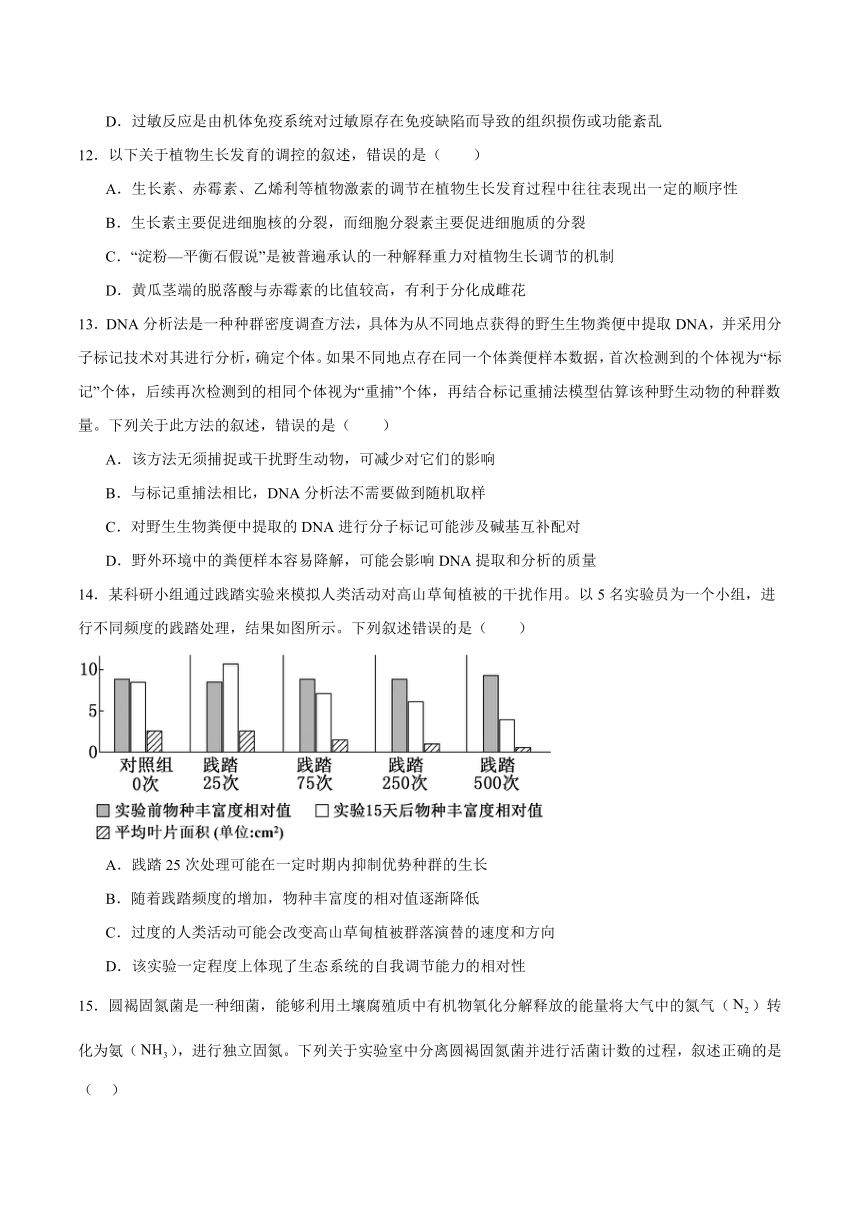 D．过敏反应是由机体免疫系统对过敏原存在免疫缺陷而导致的组织损伤或功能紊乱

12．以下关于植物生长发育的调控的叙述，错误的是（　　）

A．生长素、赤霉素、乙烯利等植物激素的调节在植物生长发育过程中往往表现出一定的顺序性

B．生长素主要促进细胞核的分裂，而细胞分裂素主要促进细胞质的分裂

C．“淀粉—平衡石假说”是被普遍承认的一种解释重力对植物生长调节的机制

D．黄瓜茎端的脱落酸与赤霉素的比值较高，有利于分化成雌花

13．DNA 分析法是一种种群密度调查方法，具体为从不同地点获得的野生生物粪便中提取 DNA，并采用分子标记技术对其进行分析，确定个体。如果不同地点存在同一个体粪便样本数据，首次检测到的个体视为“标记”个体，后续再次检测到的相同个体视为“重捕”个体，再结合标记重捕法模型估算该种野生动物的种群数量。下列关于此方法的叙述，错误的是（　　）

A．该方法无须捕捉或干扰野生动物，可减少对它们的影响

B．与标记重捕法相比，DNA 分析法不需要做到随机取样

C．对野生生物粪便中提取的 DNA 进行分子标记可能涉及碱基互补配对

D．野外环境中的粪便样本容易降解，可能会影响 DNA 提取和分析的质量

14．某科研小组通过践踏实验来模拟人类活动对高山草甸植被的干扰作用。以 5 名实验员为一个小组，进行不同频度的践踏处理，结果如图所示。下列叙述错误的是（　　）

10
5
0
对照组 0次
践踏 25次
践踏 75次
践踏 250次
践踏 500次
实验前物种丰富度相对值
实验15天后物种丰富度相对值
平均叶片面积 (单位:cm²)

A．践踏 25 次处理可能在一定时期内抑制优势种群的生长

B．随着践踏频度的增加，物种丰富度的相对值逐渐降低

C．过度的人类活动可能会改变高山草甸植被群落演替的速度和方向

D．该实验一定程度上体现了生态系统的自我调节能力的相对性

15．圆褐固氮菌是一种细菌，能够利用土壤腐殖质中有机物氧化分解释放的能量将大气中的氮气（$N_2$）转化为氨（$NH_3$），进行独立固氮。下列关于实验室中分离圆褐固氮菌并进行活菌计数的过程，叙述正确的是（　　）